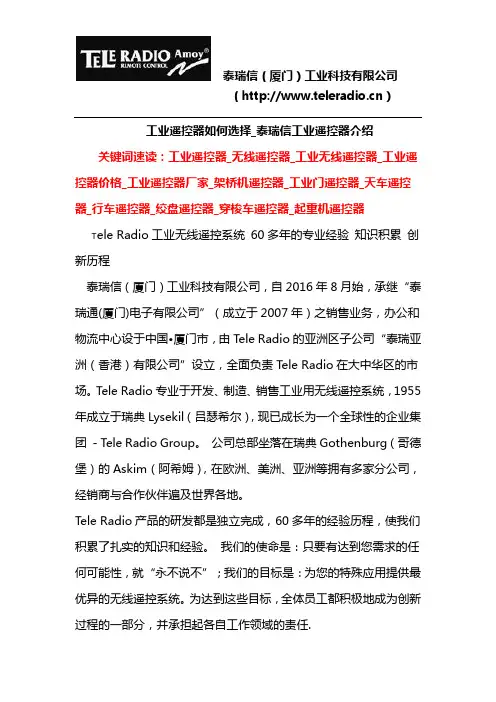 TELE RADIO Amoy®
REMOTE CONTROL

泰瑞信（厦门）工业科技有限公司
（http://www.teleradio.cn）

工业遥控器如何选择_泰瑞信工业遥控器介绍

关键词速读：工业遥控器_无线遥控器_工业无线遥控器_工业遥控器价格_工业遥控器厂家_架桥机遥控器_工业门遥控器_天车遥控器_行车遥控器_绞盘遥控器_穿梭车遥控器_起重机遥控器

Tele Radio 工业无线遥控系统 60 多年的专业经验 知识积累 创新历程

泰瑞信（厦门）工业科技有限公司，自 2016 年 8 月始，承继“泰瑞通(厦门)电子有限公司”（成立于 2007 年）之销售业务，办公和物流中心设于中国•厦门市，由 Tele Radio 的亚洲区子公司“泰瑞亚洲（香港）有限公司”设立，全面负责 Tele Radio 在大中华区的市场。Tele Radio 专业于开发、制造、销售工业用无线遥控系统，1955 年成立于瑞典 Lysekil（吕瑟希尔），现已成长为一个全球性的企业集团 - Tele Radio Group。 公司总部坐落在瑞典 Gothenburg（哥德堡）的 Askim（阿希姆），在欧洲、美洲、亚洲等拥有多家分公司，经销商与合作伙伴遍及世界各地。

Tele Radio 产品的研发都是独立完成，60 多年的经验历程，使我们积累了扎实的知识和经验。 我们的使命是：只要有达到您需求的任何可能性，就“永不说不”；我们的目标是：为您的特殊应用提供最优异的无线遥控系统。为达到这些目标，全体员工都积极地成为创新过程的一部分，并承担起各自工作领域的责任.